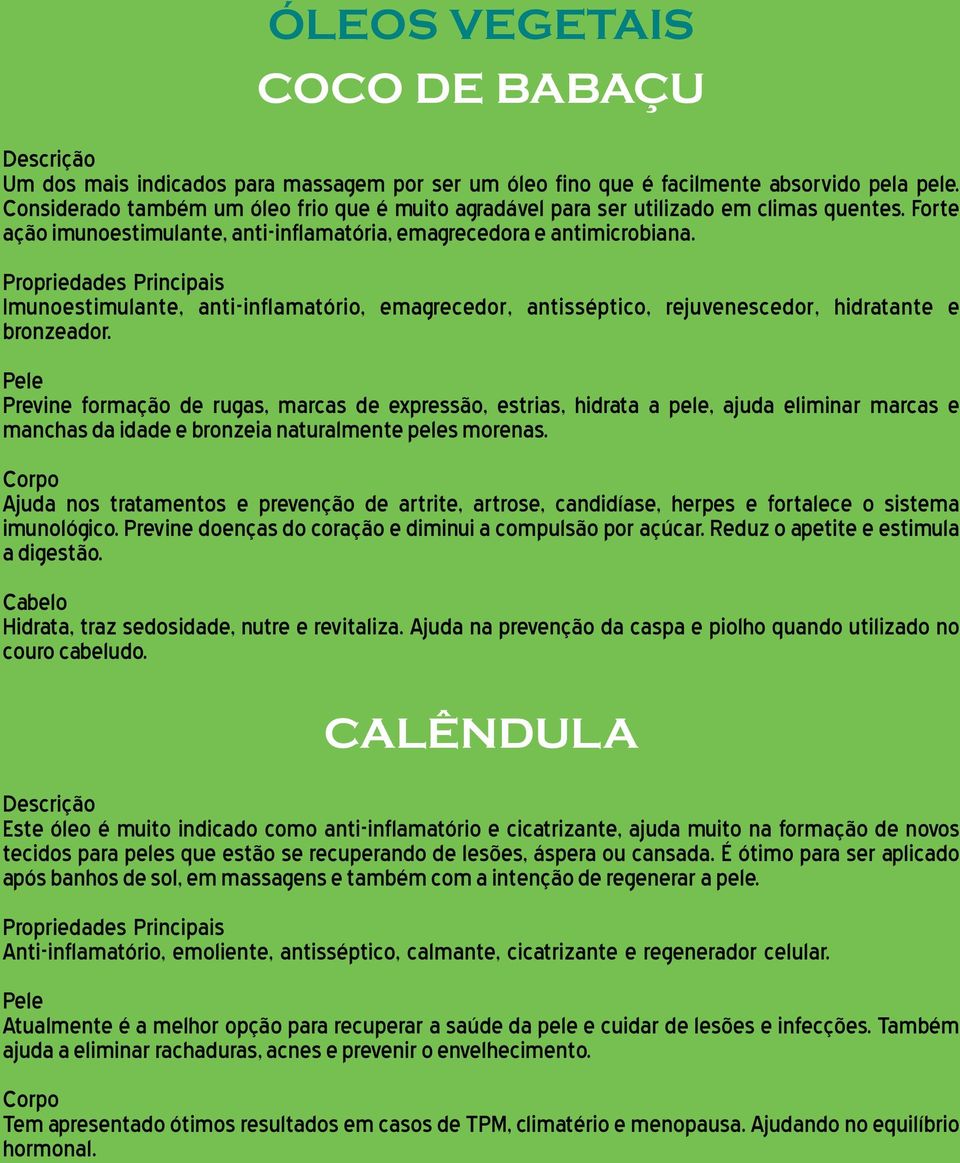 ÓLEOS VEGETAIS

COCO DE BABAÇU

Descrição
Um dos mais indicados para massagem por ser um óleo fino que é facilmente absorvido pela pele. Considerado também um óleo frio que é muito agradável para ser utilizado em climas quentes. Forte ação imunoestimulante, anti-inflamatória, emagrecedora e antimicrobiana.

Propriedades Principais
Imunoestimulante, anti-inflamatório, emagrecedor, antisséptico, rejuvenescedor, hidratante e bronzeador.

Pele
Previne formação de rugas, marcas de expressão, estrias, hidrata a pele, ajuda eliminar marcas e manchas da idade e bronzeia naturalmente peles morenas.

Corpo
Ajuda nos tratamentos e prevenção de artrite, artrose, candidíase, herpes e fortalece o sistema imunológico. Previne doenças do coração e diminui a compulsão por açúcar. Reduz o apetite e estimula a digestão.

Cabelo
Hidrata, traz sedosidade, nutre e revitaliza. Ajuda na prevenção da caspa e piolho quando utilizado no couro cabeludo.

CALÊNDULA

Descrição
Este óleo é muito indicado como anti-inflamatório e cicatrizante, ajuda muito na formação de novos tecidos para peles que estão se recuperando de lesões, áspera ou cansada. É ótimo para ser aplicado após banhos de sol, em massagens e também com a intenção de regenerar a pele.

Propriedades Principais
Anti-inflamatório, emoliente, antisséptico, calmante, cicatrizante e regenerador celular.

Pele
Atualmente é a melhor opção para recuperar a saúde da pele e cuidar de lesões e infecções. Também ajuda a eliminar rachaduras, acnes e prevenir o envelhecimento.

Corpo
Tem apresentado ótimos resultados em casos de TPM, climatério e menopausa. Ajudando no equilíbrio hormonal.